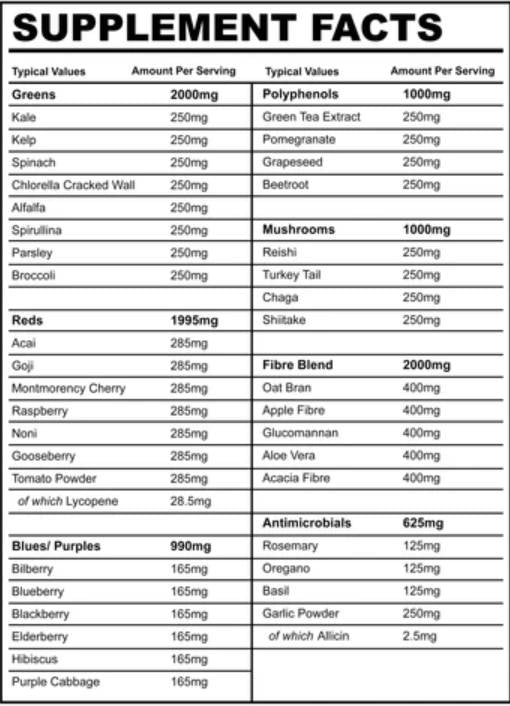 SUPPLEMENT FACTS

| Typical Values | Amount Per Serving |
|---|---|
| Greens | 2000mg |
| Kale | 250mg |
| Kelp | 250mg |
| Spinach | 250mg |
| Chlorella Cracked Wall | 250mg |
| Alfalfa | 250mg |
| Spirullina | 250mg |
| Parsley | 250mg |
| Broccoli | 250mg |
| | |
| Reds | 1995mg |
| Acai | 285mg |
| Goji | 285mg |
| Montmorency Cherry | 285mg |
| Raspberry | 285mg |
| Noni | 285mg |
| Gooseberry | 285mg |
| Tomato Powder | 285mg |
| of which Lycopene | 28.5mg |
| | |
| Blues/ Purples | 990mg |
| Bilberry | 165mg |
| Blueberry | 165mg |
| Blackberry | 165mg |
| Elderberry | 165mg |
| Hibiscus | 165mg |
| Purple Cabbage | 165mg |

| Typical Values | Amount Per Serving |
|---|---|
| Polyphenols | 1000mg |
| Green Tea Extract | 250mg |
| Pomegranate | 250mg |
| Grapeseed | 250mg |
| Beetroot | 250mg |
| | |
| Mushrooms | 1000mg |
| Reishi | 250mg |
| Turkey Tail | 250mg |
| Chaga | 250mg |
| Shiitake | 250mg |
| | |
| Fibre Blend | 2000mg |
| Oat Bran | 400mg |
| Apple Fibre | 400mg |
| Glucomannan | 400mg |
| Aloe Vera | 400mg |
| Acacia Fibre | 400mg |
| | |
| Antimicrobials | 625mg |
| Rosemary | 125mg |
| Oregano | 125mg |
| Basil | 125mg |
| Garlic Powder | 250mg |
| of which Allicin | 2.5mg |